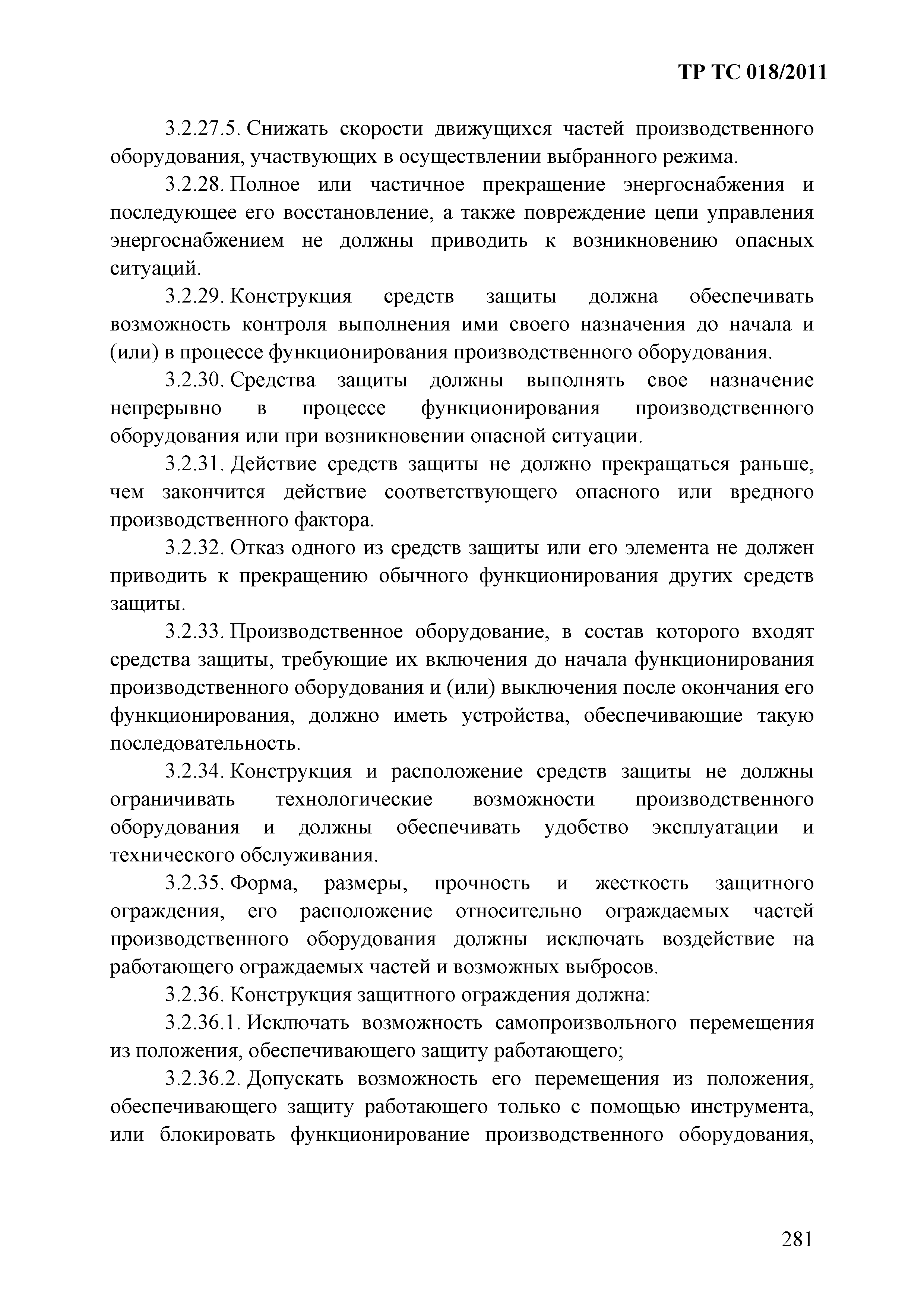 ТР ТС 018/2011

3.2.27.5. Снижать скорости движущихся частей производственного оборудования, участвующих в осуществлении выбранного режима.

3.2.28. Полное или частичное прекращение энергоснабжения и последующее его восстановление, а также повреждение цепи управления энергоснабжением не должны приводить к возникновению опасных ситуаций.

3.2.29. Конструкция средств защиты должна обеспечивать возможность контроля выполнения ими своего назначения до начала и (или) в процессе функционирования производственного оборудования.

3.2.30. Средства защиты должны выполнять свое назначение непрерывно в процессе функционирования производственного оборудования или при возникновении опасной ситуации.

3.2.31. Действие средств защиты не должно прекращаться раньше, чем закончится действие соответствующего опасного или вредного производственного фактора.

3.2.32. Отказ одного из средств защиты или его элемента не должен приводить к прекращению обычного функционирования других средств защиты.

3.2.33. Производственное оборудование, в состав которого входят средства защиты, требующие их включения до начала функционирования производственного оборудования и (или) выключения после окончания его функционирования, должно иметь устройства, обеспечивающие такую последовательность.

3.2.34. Конструкция и расположение средств защиты не должны ограничивать технологические возможности производственного оборудования и должны обеспечивать удобство эксплуатации и технического обслуживания.

3.2.35. Форма, размеры, прочность и жесткость защитного ограждения, его расположение относительно ограждаемых частей производственного оборудования должны исключать воздействие на работающего ограждаемых частей и возможных выбросов.

3.2.36. Конструкция защитного ограждения должна:

3.2.36.1. Исключать возможность самопроизвольного перемещения из положения, обеспечивающего защиту работающего;

3.2.36.2. Допускать возможность его перемещения из положения, обеспечивающего защиту работающего только с помощью инструмента, или блокировать функционирование производственного оборудования,

281